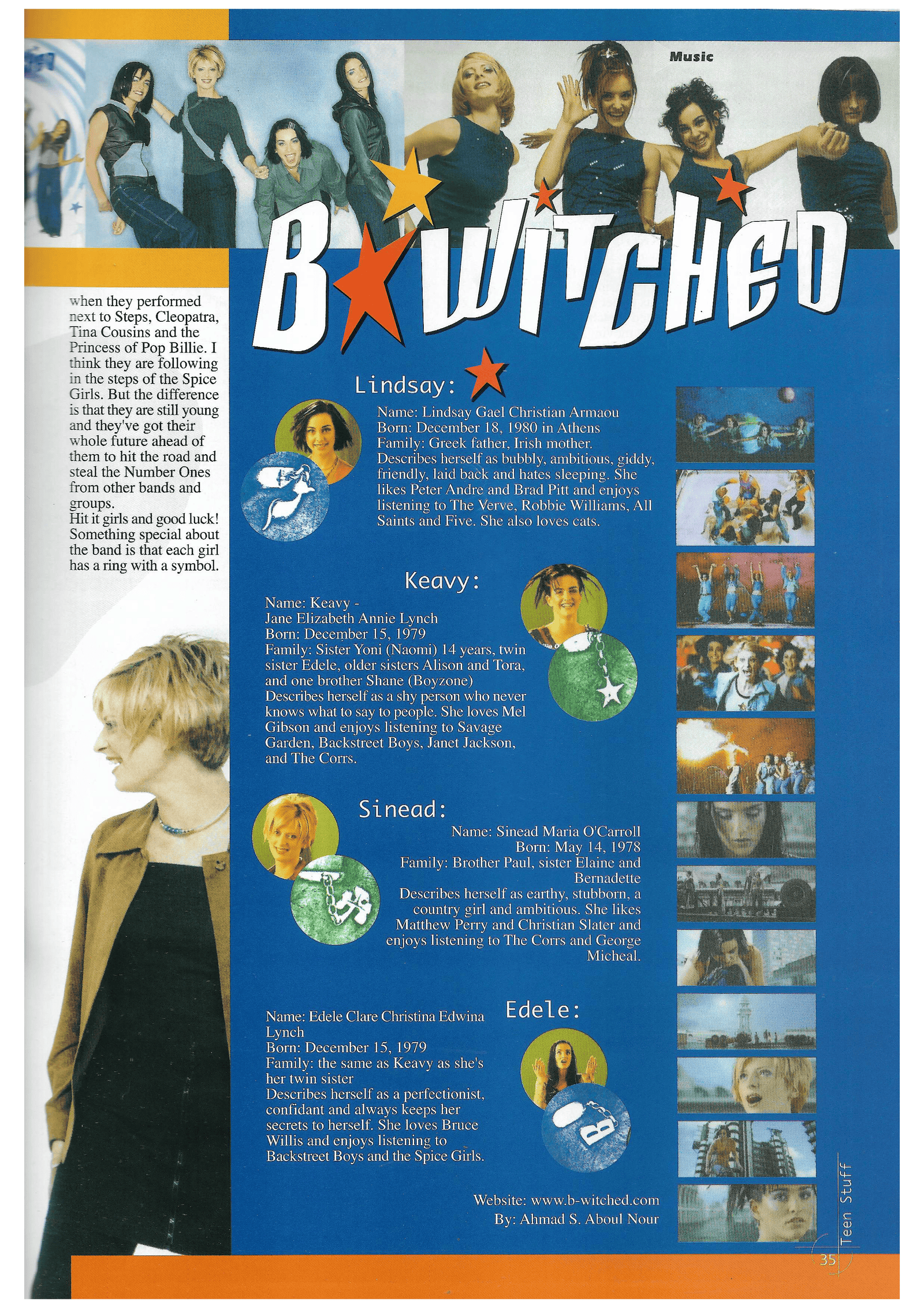 Music

B*WITCHED

when they performed next to Steps, Cleopatra, Tina Cousins and the Princess of Pop Billie. I think they are following in the steps of the Spice Girls. But the difference is that they are still young and they've got their whole future ahead of them to hit the road and steal the Number Ones from other bands and groups.
Hit it girls and good luck!
Something special about the band is that each girl has a ring with a symbol.

Lindsay:

Name: Lindsay Gael Christian Armaou
Born: December 18, 1980 in Athens
Family: Greek father, Irish mother.
Describes herself as bubbly, ambitious, giddy, friendly, laid back and hates sleeping. She likes Peter Andre and Brad Pitt and enjoys listening to The Verve, Robbie Williams, All Saints and Five. She also loves cats.

Keavy:

Name: Keavy - Jane Elizabeth Annie Lynch
Born: December 15, 1979
Family: Sister Yoni (Naomi) 14 years, twin sister Edele, older sisters Alison and Tora, and one brother Shane (Boyzone)
Describes herself as a shy person who never knows what to say to people. She loves Mel Gibson and enjoys listening to Savage Garden, Backstreet Boys, Janet Jackson, and The Corrs.

Sinead:

Name: Sinead Maria O'Carroll
Born: May 14, 1978
Family: Brother Paul, sister Elaine and Bernadette
Describes herself as earthy, stubborn, a country girl and ambitious. She likes Matthew Perry and Christian Slater and enjoys listening to The Corrs and George Micheal.

Edele:

Name: Edele Clare Christina Edwina Lynch
Born: December 15, 1979
Family: the same as Keavy as she's her twin sister
Describes herself as a perfectionist, confidant and always keeps her secrets to herself. She loves Bruce Willis and enjoys listening to Backstreet Boys and the Spice Girls.

Website: www.b-witched.com
By: Ahmad S. Aboul Nour

Teen Stuff
35